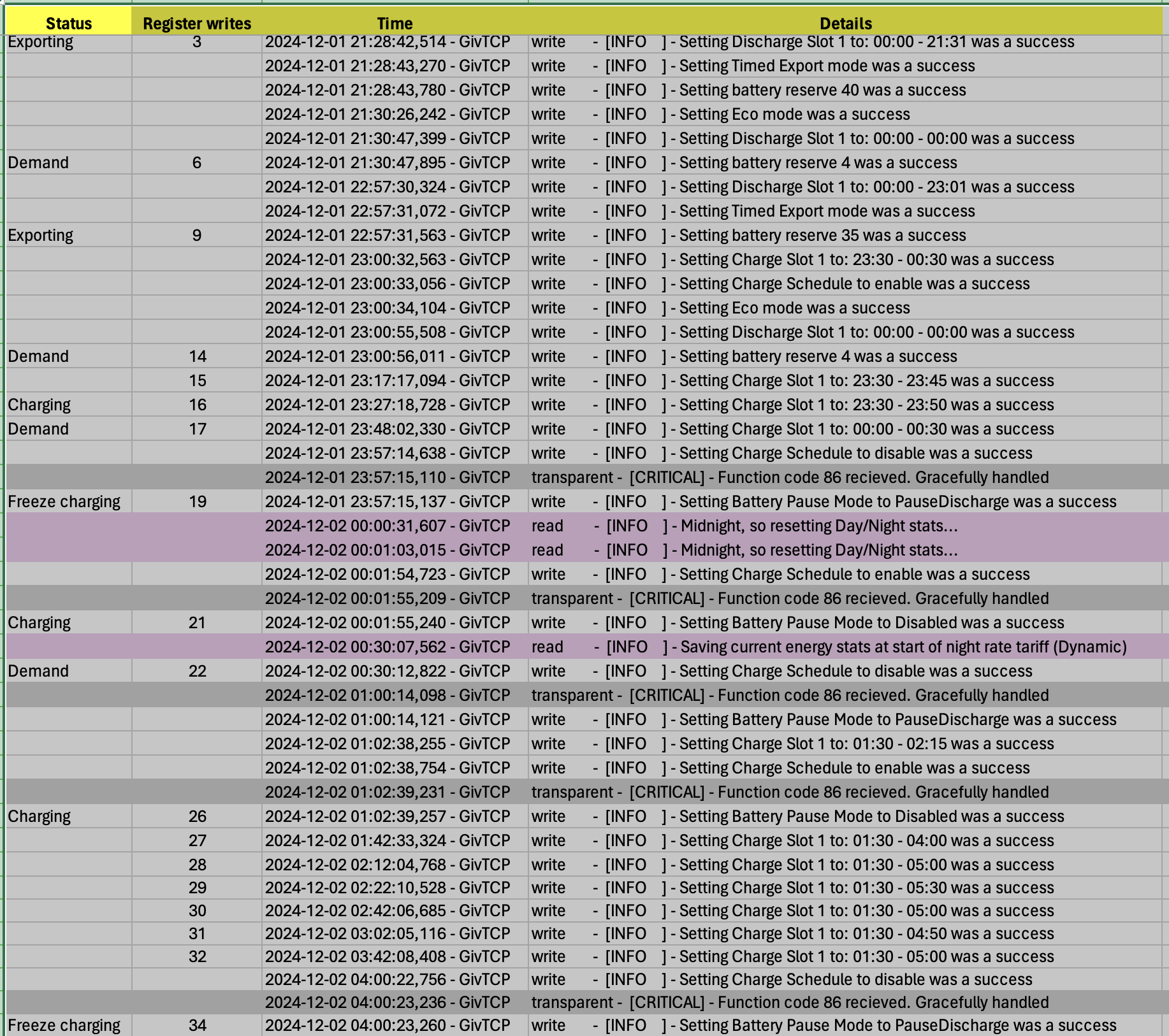 | Status | Register writes | Time | Details |
|---|---|---|---|
| Exporting | 3 | 2024-12-01 21:28:42,514 - GivTCP | write - [INFO ] - Setting Discharge Slot 1 to: 00:00 - 21:31 was a success |
| | | 2024-12-01 21:28:43,270 - GivTCP | write - [INFO ] - Setting Timed Export mode was a success |
| | | 2024-12-01 21:28:43,780 - GivTCP | write - [INFO ] - Setting battery reserve 40 was a success |
| | | 2024-12-01 21:30:26,242 - GivTCP | write - [INFO ] - Setting Eco mode was a success |
| | | 2024-12-01 21:30:47,399 - GivTCP | write - [INFO ] - Setting Discharge Slot 1 to: 00:00 - 00:00 was a success |
| Demand | 6 | 2024-12-01 21:30:47,895 - GivTCP | write - [INFO ] - Setting battery reserve 4 was a success |
| | | 2024-12-01 22:57:30,324 - GivTCP | write - [INFO ] - Setting Discharge Slot 1 to: 00:00 - 23:01 was a success |
| | | 2024-12-01 22:57:31,072 - GivTCP | write - [INFO ] - Setting Timed Export mode was a success |
| Exporting | 9 | 2024-12-01 22:57:31,563 - GivTCP | write - [INFO ] - Setting battery reserve 35 was a success |
| | | 2024-12-01 23:00:32,563 - GivTCP | write - [INFO ] - Setting Charge Slot 1 to: 23:30 - 00:30 was a success |
| | | 2024-12-01 23:00:33,056 - GivTCP | write - [INFO ] - Setting Charge Schedule to enable was a success |
| | | 2024-12-01 23:00:34,104 - GivTCP | write - [INFO ] - Setting Eco mode was a success |
| | | 2024-12-01 23:00:55,508 - GivTCP | write - [INFO ] - Setting Discharge Slot 1 to: 00:00 - 00:00 was a success |
| Demand | 14 | 2024-12-01 23:00:56,011 - GivTCP | write - [INFO ] - Setting battery reserve 4 was a success |
| | 15 | 2024-12-01 23:17:17,094 - GivTCP | write - [INFO ] - Setting Charge Slot 1 to: 23:30 - 23:45 was a success |
| Charging | 16 | 2024-12-01 23:27:18,728 - GivTCP | write - [INFO ] - Setting Charge Slot 1 to: 23:30 - 23:50 was a success |
| Demand | 17 | 2024-12-01 23:48:02,330 - GivTCP | write - [INFO ] - Setting Charge Slot 1 to: 00:00 - 00:30 was a success |
| | | 2024-12-01 23:57:14,638 - GivTCP | write - [INFO ] - Setting Charge Schedule to disable was a success |
| | | 2024-12-01 23:57:15,110 - GivTCP | transparent - [CRITICAL] - Function code 86 recieved. Gracefully handled |
| Freeze charging | 19 | 2024-12-01 23:57:15,137 - GivTCP | write - [INFO ] - Setting Battery Pause Mode to PauseDischarge was a success |
| | | 2024-12-02 00:00:31,607 - GivTCP | read - [INFO ] - Midnight, so resetting Day/Night stats... |
| | | 2024-12-02 00:01:03,015 - GivTCP | read - [INFO ] - Midnight, so resetting Day/Night stats... |
| | | 2024-12-02 00:01:54,723 - GivTCP | write - [INFO ] - Setting Charge Schedule to enable was a success |
| | | 2024-12-02 00:01:55,209 - GivTCP | transparent - [CRITICAL] - Function code 86 recieved. Gracefully handled |
| Charging | 21 | 2024-12-02 00:01:55,240 - GivTCP | write - [INFO ] - Setting Battery Pause Mode to Disabled was a success |
| | | 2024-12-02 00:30:07,562 - GivTCP | read - [INFO ] - Saving current energy stats at start of night rate tariff (Dynamic) |
| Demand | 22 | 2024-12-02 00:30:12,822 - GivTCP | write - [INFO ] - Setting Charge Schedule to disable was a success |
| | | 2024-12-02 01:00:14,098 - GivTCP | transparent - [CRITICAL] - Function code 86 recieved. Gracefully handled |
| | | 2024-12-02 01:00:14,121 - GivTCP | write - [INFO ] - Setting Battery Pause Mode to PauseDischarge was a success |
| | | 2024-12-02 01:02:38,255 - GivTCP | write - [INFO ] - Setting Charge Slot 1 to: 01:30 - 02:15 was a success |
| | | 2024-12-02 01:02:38,754 - GivTCP | write - [INFO ] - Setting Charge Schedule to enable was a success |
| | | 2024-12-02 01:02:39,231 - GivTCP | transparent - [CRITICAL] - Function code 86 recieved. Gracefully handled |
| Charging | 26 | 2024-12-02 01:02:39,257 - GivTCP | write - [INFO ] - Setting Battery Pause Mode to Disabled was a success |
| | 27 | 2024-12-02 01:42:33,324 - GivTCP | write - [INFO ] - Setting Charge Slot 1 to: 01:30 - 04:00 was a success |
| | 28 | 2024-12-02 02:12:04,768 - GivTCP | write - [INFO ] - Setting Charge Slot 1 to: 01:30 - 05:00 was a success |
| | 29 | 2024-12-02 02:22:10,528 - GivTCP | write - [INFO ] - Setting Charge Slot 1 to: 01:30 - 05:30 was a success |
| | 30 | 2024-12-02 02:42:06,685 - GivTCP | write - [INFO ] - Setting Charge Slot 1 to: 01:30 - 05:00 was a success |
| | 31 | 2024-12-02 03:02:05,116 - GivTCP | write - [INFO ] - Setting Charge Slot 1 to: 01:30 - 04:50 was a success |
| | 32 | 2024-12-02 03:42:08,408 - GivTCP | write - [INFO ] - Setting Charge Slot 1 to: 01:30 - 05:00 was a success |
| | | 2024-12-02 04:00:22,756 - GivTCP | write - [INFO ] - Setting Charge Schedule to disable was a success |
| | | 2024-12-02 04:00:23,236 - GivTCP | transparent - [CRITICAL] - Function code 86 recieved. Gracefully handled |
| Freeze charging | 34 | 2024-12-02 04:00:23,260 - GivTCP | write - [INFO ] - Setting Battery Pause Mode to PauseDischarge was a success |